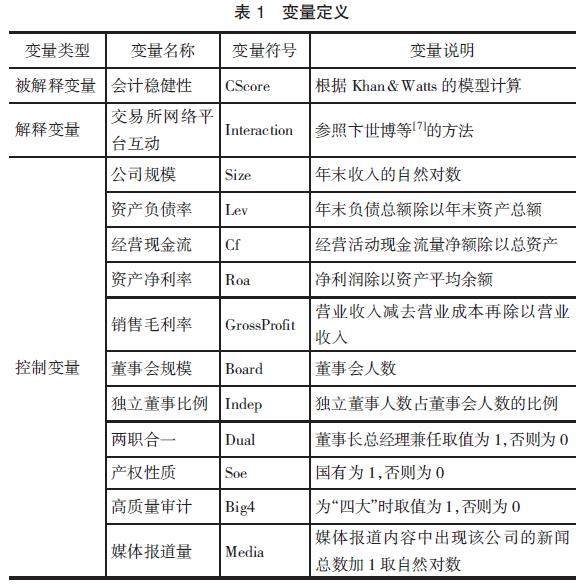 表 1　变量定义

| 变量类型 | 变量名称 | 变量符号 | 变量说明 |
|---|---|---|---|
| 被解释变量 | 会计稳健性 | CScore | 根据 Khan & Watts 的模型计算 |
| 解释变量 | 交易所网络平台互动 | Interaction | 参照卞世博等$^{[7]}$的方法 |
| 控制变量 | 公司规模 | Size | 年末收入的自然对数 |
| | 资产负债率 | Lev | 年末负债总额除以年末资产总额 |
| | 经营现金流 | Cf | 经营活动现金流量净额除以总资产 |
| | 资产净利率 | Roa | 净利润除以资产平均余额 |
| | 销售毛利率 | GrossProfit | 营业收入减去营业成本再除以营业收入 |
| | 董事会规模 | Board | 董事会人数 |
| | 独立董事比例 | Indep | 独立董事人数占董事会人数的比例 |
| | 两职合一 | Dual | 董事长总经理兼任取值为 1,否则为 0 |
| | 产权性质 | Soe | 国有为 1,否则为 0 |
| | 高质量审计 | Big4 | 为“四大”时取值为 1,否则为 0 |
| | 媒体报道量 | Media | 媒体报道内容中出现该公司的新闻总数加 1 取自然对数 |